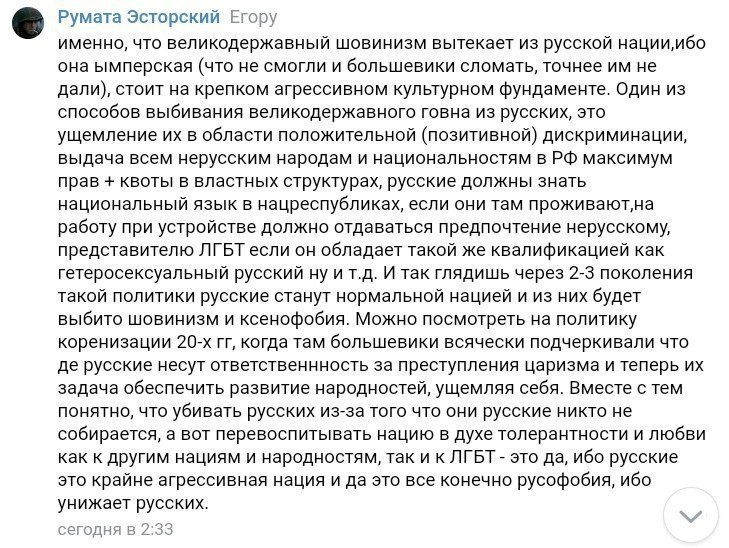 Румата Эсторский Егору

именно, что великодержавный шовинизм вытекает из русской нации,ибо она ымперская (что не смогли и большевики сломать, точнее им не дали), стоит на крепком агрессивном культурном фундаменте. Один из способов выбивания великодержавного говна из русских, это ущемление их в области положительной (позитивной) дискриминации, выдача всем нерусским народам и национальностям в РФ максимум прав + квоты в властных структурах, русские должны знать национальный язык в нацреспубликах, если они там проживают,на работу при устройстве должно отдаваться предпочтение нерусскому, представителю ЛГБТ если он обладает такой же квалификацией как гетеросексуальный русский ну и т.д. И так глядишь через 2-3 поколения такой политики русские станут нормальной нацией и из них будет выбито шовинизм и ксенофобия. Можно посмотреть на политику коренизации 20-х гг, когда там большевики всячески подчеркивали что де русские несут ответственнность за преступления царизма и теперь их задача обеспечить развитие народностей, ущемляя себя. Вместе с тем понятно, что убивать русских из-за того что они русские никто не собирается, а вот перевоспитывать нацию в духе толерантности и любви как к другим нациям и народностям, так и к ЛГБТ - это да, ибо русские это крайне агрессивная нация и да это все конечно русофобия, ибо унижает русских.

сегодня в 2:33